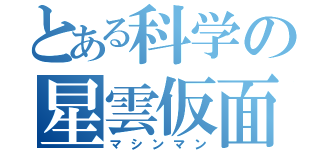 とある科学の
星雲仮面
マシンマン